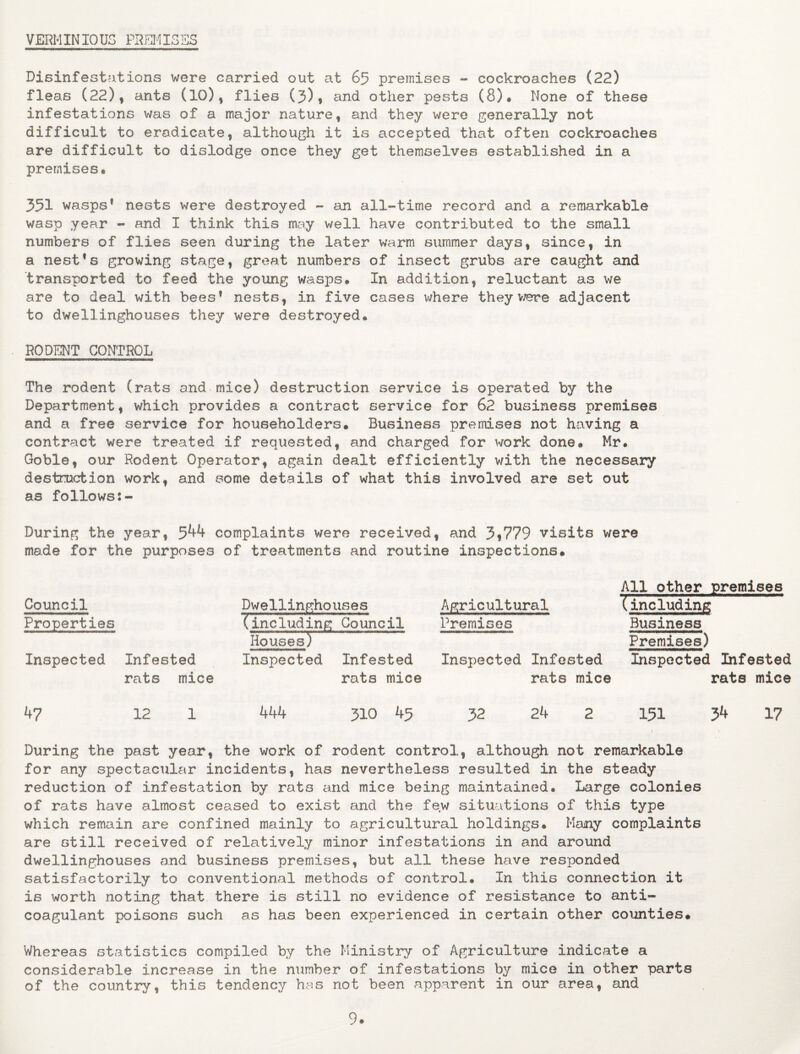 VERMINIOUS PREMISES

Disinfestations were carried out at 65 premises - cockroaches (22) fleas (22), ants (10), flies (3), and other pests (8). None of these infestations was of a major nature, and they were generally not difficult to eradicate, although it is accepted that often cockroaches are difficult to dislodge once they get themselves established in a premises.

351 wasps' nests were destroyed - an all-time record and a remarkable wasp year - and I think this may well have contributed to the small numbers of flies seen during the later warm summer days, since, in a nest's growing stage, great numbers of insect grubs are caught and transported to feed the young wasps. In addition, reluctant as we are to deal with bees' nests, in five cases where they were adjacent to dwellinghouses they were destroyed.

RODENT CONTROL

The rodent (rats and mice) destruction service is operated by the Department, which provides a contract service for 62 business premises and a free service for householders. Business premises not having a contract were treated if requested, and charged for work done. Mr. Goble, our Rodent Operator, again dealt efficiently with the necessary destruction work, and some details of what this involved are set out as follows:-

During the year, 544 complaints were received, and 3,779 visits were made for the purposes of treatments and routine inspections.

| Council Properties | | | Dwellinghouses (including Council Houses) | | | Agricultural Premises | | | All other premises (including Business Premises) | | |
|---|---|---|---|---|---|---|---|---|---|---|---|
| Inspected | Infested rats | mice | Inspected | Infested rats | mice | Inspected | Infested rats | mice | Inspected | Infested rats | mice |
| 47 | 12 | 1 | 444 | 310 | 45 | 32 | 24 | 2 | 151 | 34 | 17 |

During the past year, the work of rodent control, although not remarkable for any spectacular incidents, has nevertheless resulted in the steady reduction of infestation by rats and mice being maintained. Large colonies of rats have almost ceased to exist and the few situations of this type which remain are confined mainly to agricultural holdings. Many complaints are still received of relatively minor infestations in and around dwellinghouses and business premises, but all these have responded satisfactorily to conventional methods of control. In this connection it is worth noting that there is still no evidence of resistance to anti-coagulant poisons such as has been experienced in certain other counties.

Whereas statistics compiled by the Ministry of Agriculture indicate a considerable increase in the number of infestations by mice in other parts of the country, this tendency has not been apparent in our area, and

9.